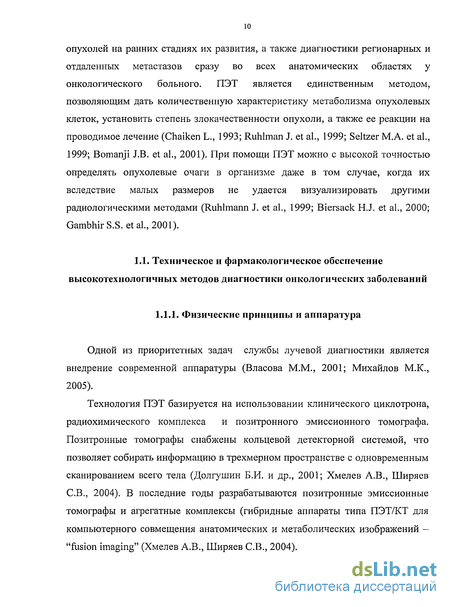 10

опухолей на ранних стадиях их развития, а также диагностики регионарных и отдаленных метастазов сразу во всех анатомических областях у онкологического больного. ПЭТ является единственным методом, позволяющим дать количественную характеристику метаболизма опухолевых клеток, установить степень злокачественности опухоли, а также ее реакции на проводимое лечение (Chaiken L., 1993; Ruhlman J. et al., 1999; Seltzer M.A. et al., 1999; Bomanji J.B. et al., 2001). При помощи ПЭТ можно с высокой точностью определять опухолевые очаги в организме даже в том случае, когда их вследствие малых размеров не удается визуализировать другими радиологическими методами (Ruhlmann J. et al., 1999; Biersack H.J. et al., 2000; Gambhir S.S. et al., 2001).

1.1. Техническое и фармакологическое обеспечение высокотехнологичных методов диагностики онкологических заболеваний

1.1.1. Физические принципы и аппаратура

Одной из приоритетных задач службы лучевой диагностики является внедрение современной аппаратуры (Власова М.М., 2001; Михайлов М.К., 2005).

Технология ПЭТ базируется на использовании клинического циклотрона, радиохимического комплекса и позитронного эмиссионного томографа. Позитронные томографы снабжены кольцевой детекторной системой, что позволяет собирать информацию в трехмерном пространстве с одновременным сканированием всего тела (Долгушин Б.И. и др., 2001; Хмелев А.В., Ширяев С.В., 2004). В последние годы разрабатываются позитронные эмиссионные томографы и агрегатные комплексы (гибридные аппараты типа ПЭТ/КТ для компьютерного совмещения анатомических и метаболических изображений – “fusion imaging” (Хмелев А.В., Ширяев С.В., 2004).

dsLib.net
библиотека диссертаций